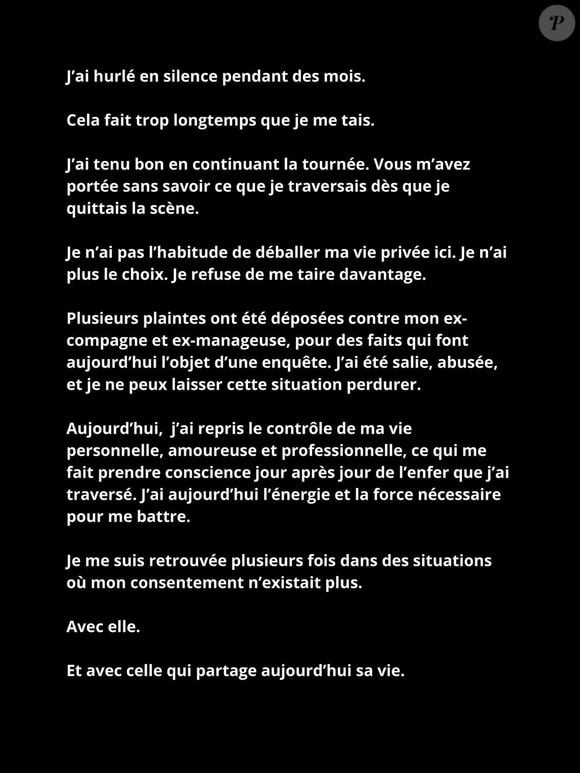 P

J'ai hurlé en silence pendant des mois.

Cela fait trop longtemps que je me tais.

J'ai tenu bon en continuant la tournée. Vous m'avez portée sans savoir ce que je traversais dès que je quittais la scène.

Je n'ai pas l'habitude de déballer ma vie privée ici. Je n'ai plus le choix. Je refuse de me taire davantage.

Plusieurs plaintes ont été déposées contre mon ex-compagne et ex-manageuse, pour des faits qui font aujourd'hui l'objet d'une enquête. J'ai été salie, abusée, et je ne peux laisser cette situation perdurer.

Aujourd'hui, j'ai repris le contrôle de ma vie personnelle, amoureuse et professionnelle, ce qui me fait prendre conscience jour après jour de l'enfer que j'ai traversé. J'ai aujourd'hui l'énergie et la force nécessaire pour me battre.

Je me suis retrouvée plusieurs fois dans des situations où mon consentement n'existait plus.

Avec elle.

Et avec celle qui partage aujourd'hui sa vie.